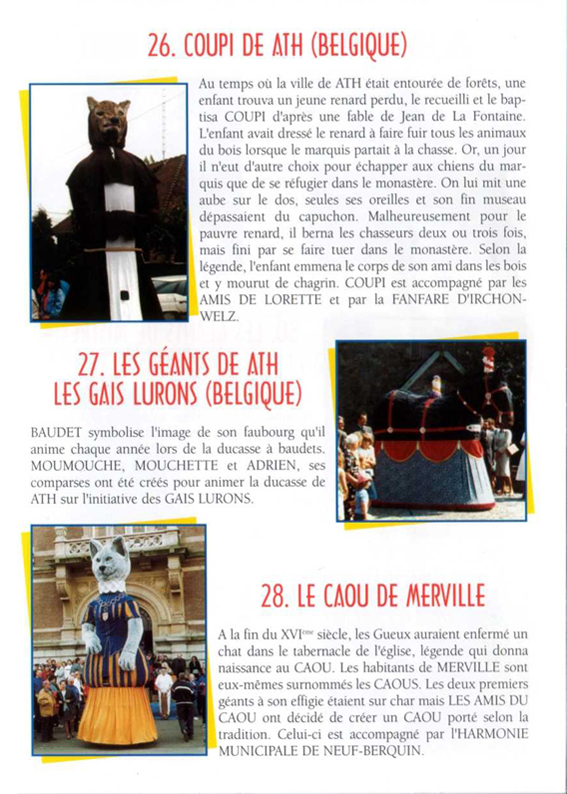 26. COUPI DE ATH (BELGIQUE)

Au temps où la ville de ATH était entourée de forêts, une enfant trouva un jeune renard perdu, le recueilli et le baptisa COUPI d'après une fable de Jean de La Fontaine. L'enfant avait dressé le renard à faire fuir tous les animaux du bois lorsque le marquis partait à la chasse. Or, un jour il n'eut d'autre choix pour échapper aux chiens du marquis que de se réfugier dans le monastère. On lui mit une aube sur le dos, seules ses oreilles et son fin museau dépassaient du capuchon. Malheureusement pour le pauvre renard, il berna les chasseurs deux ou trois fois, mais fini par se faire tuer dans le monastère. Selon la légende, l'enfant emmena le corps de son ami dans les bois et y mourut de chagrin. COUPI est accompagné par les AMIS DE LORETTE et par la FANFARE D'IRCHONWELZ.

27. LES GÉANTS DE ATH LES GAIS LURONS (BELGIQUE)

BAUDET symbolise l'image de son faubourg qu'il anime chaque année lors de la ducasse à baudets. MOUMOUCHE, MOUCHETTE et ADRIEN, ses comparses ont été créés pour animer la ducasse de ATH sur l'initiative des GAIS LURONS.

28. LE CAOU DE MERVILLE

A la fin du XVI$^{ème}$ siècle, les Gueux auraient enfermé un chat dans le tabernacle de l'église, légende qui donna naissance au CAOU. Les habitants de MERVILLE sont eux-mêmes surnommés les CAOUS. Les deux premiers géants à son effigie étaient sur char mais LES AMIS DU CAOU ont décidé de créer un CAOU porté selon la tradition. Celui-ci est accompagné par l'HARMONIE MUNICIPALE DE NEUF-BERQUIN.